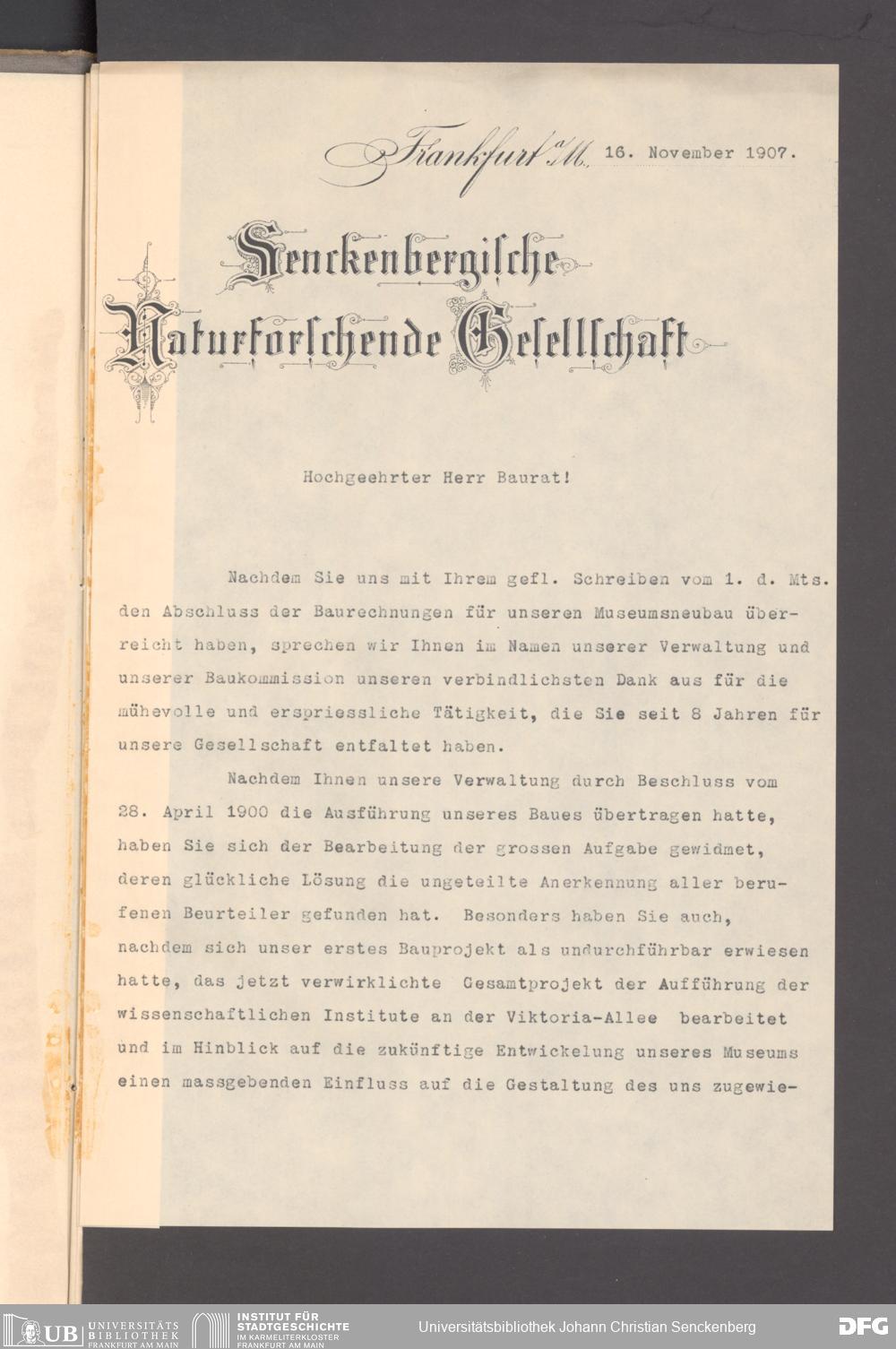 Frankfurt a/M. 16. November 1907.

Senckenbergische Naturforschende Gesellschaft

Hochgeehrter Herr Baurat!

Nachdem Sie uns mit Ihrem gefl. Schreiben vom 1. d. Mts. den Abschluss der Baurechnungen für unseren Museumsneubau überreicht haben, sprechen wir Ihnen im Namen unserer Verwaltung und unserer Baukommission unseren verbindlichsten Dank aus für die mühevolle und erspriessliche Tätigkeit, die Sie seit 8 Jahren für unsere Gesellschaft entfaltet haben.

Nachdem Ihnen unsere Verwaltung durch Beschluss vom 28. April 1900 die Ausführung unseres Baues übertragen hatte, haben Sie sich der Bearbeitung der grossen Aufgabe gewidmet, deren glückliche Lösung die ungeteilte Anerkennung aller berufenen Beurteiler gefunden hat. Besonders haben Sie auch, nachdem sich unser erstes Bauprojekt als undurchführbar erwiesen hatte, das jetzt verwirklichte Gesamtprojekt der Aufführung der wissenschaftlichen Institute an der Viktoria-Allee bearbeitet und im Hinblick auf die zukünftige Entwickelung unseres Museums einen massgebenden Einfluss auf die Gestaltung des uns zugewie-

UB UNIVERSITÄTS BIBLIOTHEK FRANKFURT AM MAIN INSTITUT FÜR STADTGESCHICHTE IM KARMELITERKLOSTER FRANKFURT AM MAIN Universitätsbibliothek Johann Christian Senckenberg DFG